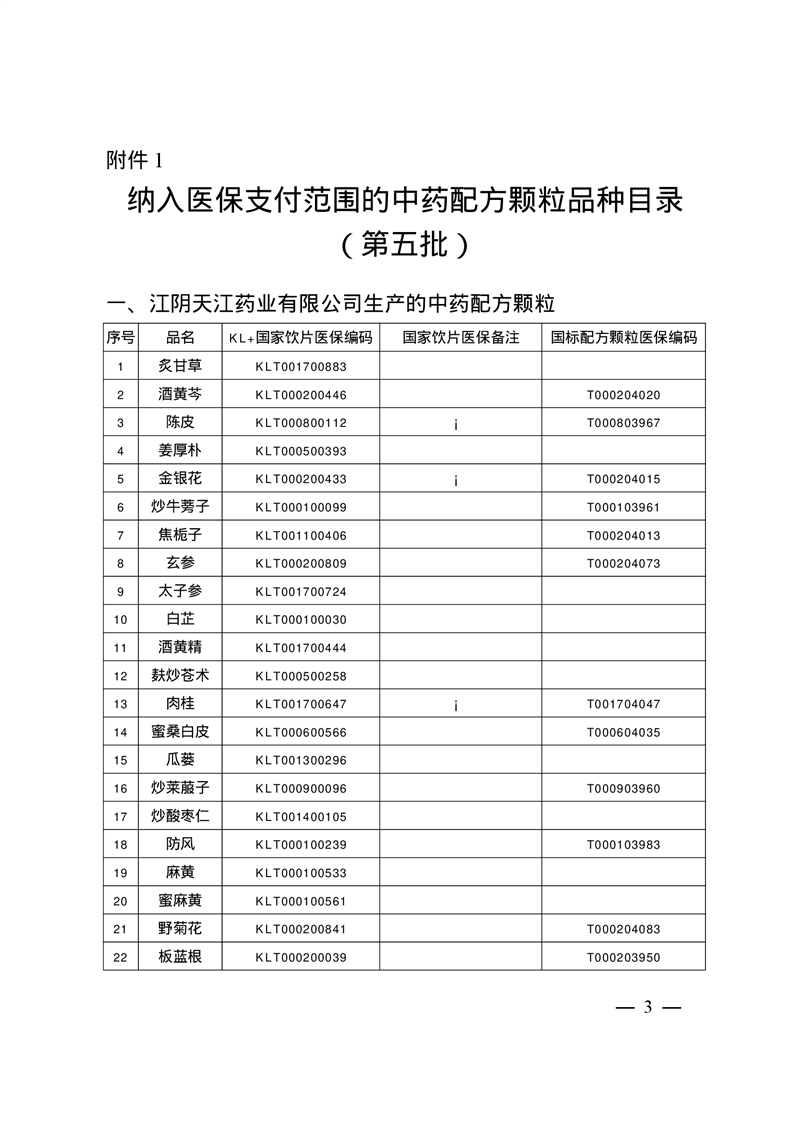 附件 1

纳入医保支付范围的中药配方颗粒品种目录
（第五批）

一、江阴天江药业有限公司生产的中药配方颗粒

| 序号 | 品名 | KL+国家饮片医保编码 | 国家饮片医保备注 | 国标配方颗粒医保编码 |
|---|---|---|---|---|
| 1 | 炙甘草 | KLT001700883 | | |
| 2 | 酒黄芩 | KLT000200446 | | T000204020 |
| 3 | 陈皮 | KLT000800112 | ¡ | T000803967 |
| 4 | 姜厚朴 | KLT000500393 | | |
| 5 | 金银花 | KLT000200433 | ¡ | T000204015 |
| 6 | 炒牛蒡子 | KLT000100099 | | T000103961 |
| 7 | 焦栀子 | KLT001100406 | | T000204013 |
| 8 | 玄参 | KLT000200809 | | T000204073 |
| 9 | 太子参 | KLT001700724 | | |
| 10 | 白芷 | KLT000100030 | | |
| 11 | 酒黄精 | KLT001700444 | | |
| 12 | 麸炒苍术 | KLT000500258 | | |
| 13 | 肉桂 | KLT001700647 | ¡ | T001704047 |
| 14 | 蜜桑白皮 | KLT000600566 | | T000604035 |
| 15 | 瓜蒌 | KLT001300296 | | |
| 16 | 炒莱菔子 | KLT000900096 | | T000903960 |
| 17 | 炒酸枣仁 | KLT001400105 | | |
| 18 | 防风 | KLT000100239 | | T000103983 |
| 19 | 麻黄 | KLT000100533 | | |
| 20 | 蜜麻黄 | KLT000100561 | | |
| 21 | 野菊花 | KLT000200841 | | T000204083 |
| 22 | 板蓝根 | KLT000200039 | | T000203950 |

— 3 —